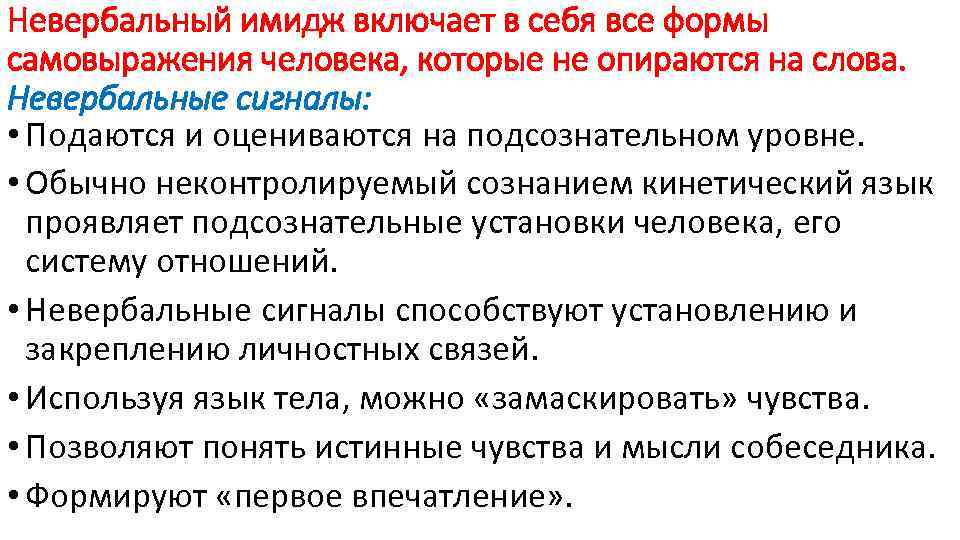 Невербальный имидж включает в себя все формы самовыражения человека, которые не опираются на слова.
Невербальные сигналы:
• Подаются и оцениваются на подсознательном уровне.
• Обычно неконтролируемый сознанием кинетический язык проявляет подсознательные установки человека, его систему отношений.
• Невербальные сигналы способствуют установлению и закреплению личностных связей.
• Используя язык тела, можно «замаскировать» чувства.
• Позволяют понять истинные чувства и мысли собеседника.
• Формируют «первое впечатление».